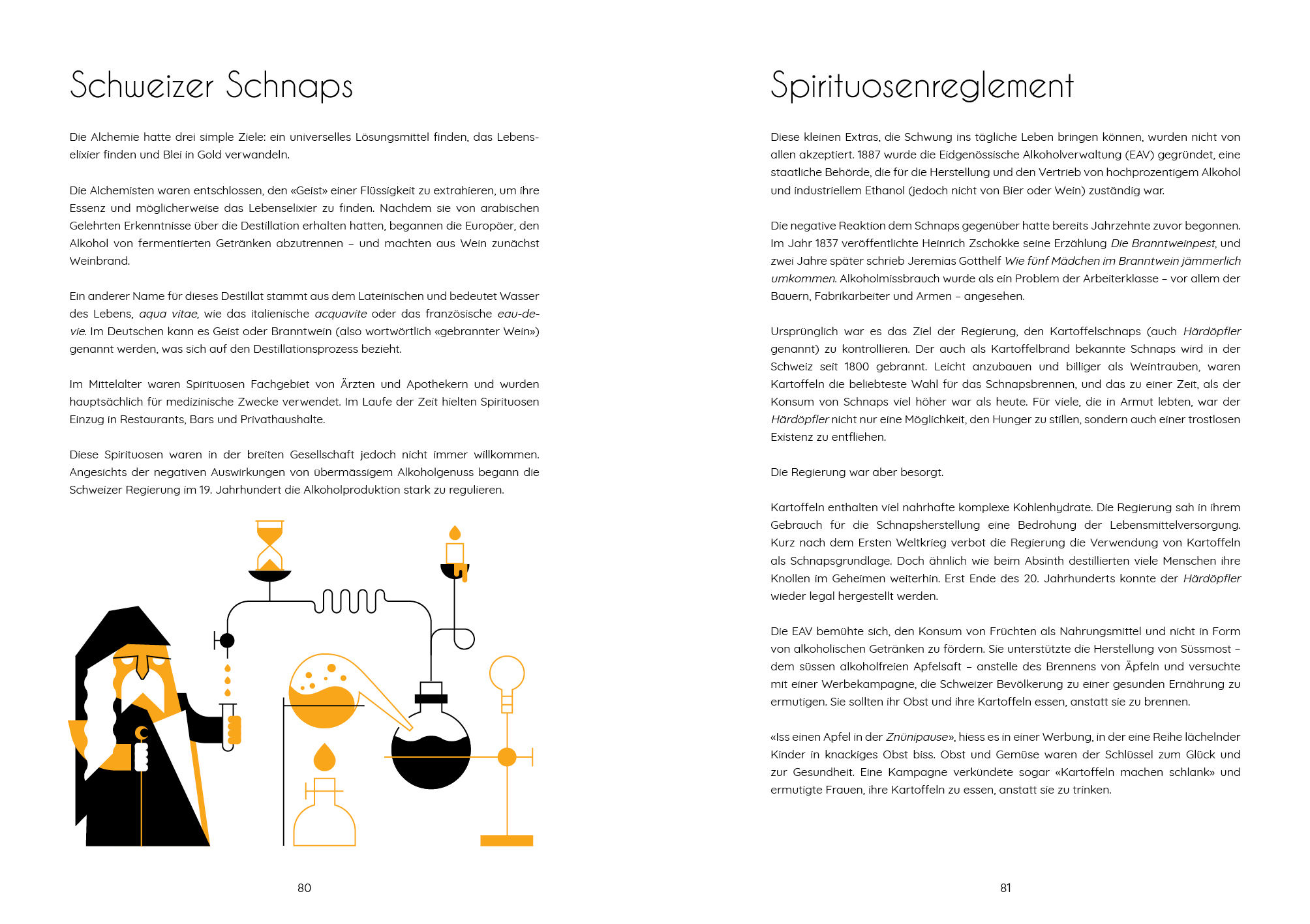 Schweizer Schnaps

Die Alchemie hatte drei simple Ziele: ein universelles Lösungsmittel finden, das Lebenselixier finden und Blei in Gold verwandeln.

Die Alchemisten waren entschlossen, den «Geist» einer Flüssigkeit zu extrahieren, um ihre Essenz und möglicherweise das Lebenselixier zu finden. Nachdem sie von arabischen Gelehrten Erkenntnisse über die Destillation erhalten hatten, begannen die Europäer, den Alkohol von fermentierten Getränken abzutrennen – und machten aus Wein zunächst Weinbrand.

Ein anderer Name für dieses Destillat stammt aus dem Lateinischen und bedeutet Wasser des Lebens, aqua vitae, wie das italienische acquavite oder das französische eau-de-vie. Im Deutschen kann es Geist oder Branntwein (also wortwörtlich «gebrannter Wein») genannt werden, was sich auf den Destillationsprozess bezieht.

Im Mittelalter waren Spirituosen Fachgebiet von Ärzten und Apothekern und wurden hauptsächlich für medizinische Zwecke verwendet. Im Laufe der Zeit hielten Spirituosen Einzug in Restaurants, Bars und Privathaushalte.

Diese Spirituosen waren in der breiten Gesellschaft jedoch nicht immer willkommen. Angesichts der negativen Auswirkungen von übermässigem Alkoholgenuss begann die Schweizer Regierung im 19. Jahrhundert die Alkoholproduktion stark zu regulieren.

80

Spirituosenreglement

Diese kleinen Extras, die Schwung ins tägliche Leben bringen können, wurden nicht von allen akzeptiert. 1887 wurde die Eidgenössische Alkoholverwaltung (EAV) gegründet, eine staatliche Behörde, die für die Herstellung und den Vertrieb von hochprozentigem Alkohol und industriellem Ethanol (jedoch nicht von Bier oder Wein) zuständig war.

Die negative Reaktion dem Schnaps gegenüber hatte bereits Jahrzehnte zuvor begonnen. Im Jahr 1837 veröffentlichte Heinrich Zschokke seine Erzählung Die Branntweinpest, und zwei Jahre später schrieb Jeremias Gotthelf Wie fünf Mädchen im Branntwein jämmerlich umkommen. Alkoholmissbrauch wurde als ein Problem der Arbeiterklasse – vor allem der Bauern, Fabrikarbeiter und Armen – angesehen.

Ursprünglich war es das Ziel der Regierung, den Kartoffelschnaps (auch Härdöpfler genannt) zu kontrollieren. Der auch als Kartoffelbrand bekannte Schnaps wird in der Schweiz seit 1800 gebrannt. Leicht anzubauen und billiger als Weintrauben, waren Kartoffeln die beliebteste Wahl für das Schnapsbrennen, und das zu einer Zeit, als der Konsum von Schnaps viel höher war als heute. Für viele, die in Armut lebten, war der Härdöpfler nicht nur eine Möglichkeit, den Hunger zu stillen, sondern auch einer trostlosen Existenz zu entfliehen.

Die Regierung war aber besorgt.

Kartoffeln enthalten viel nahrhafte komplexe Kohlenhydrate. Die Regierung sah in ihrem Gebrauch für die Schnapsherstellung eine Bedrohung der Lebensmittelversorgung. Kurz nach dem Ersten Weltkrieg verbot die Regierung die Verwendung von Kartoffeln als Schnapsgrundlage. Doch ähnlich wie beim Absinth destillierten viele Menschen ihre Knollen im Geheimen weiterhin. Erst Ende des 20. Jahrhunderts konnte der Härdöpfler wieder legal hergestellt werden.

Die EAV bemühte sich, den Konsum von Früchten als Nahrungsmittel und nicht in Form von alkoholischen Getränken zu fördern. Sie unterstützte die Herstellung von Süssmost – dem süssen alkoholfreien Apfelsaft – anstelle des Brennens von Äpfeln und versuchte mit einer Werbekampagne, die Schweizer Bevölkerung zu einer gesunden Ernährung zu ermutigen. Sie sollten ihr Obst und ihre Kartoffeln essen, anstatt sie zu brennen.

«Iss einen Apfel in der Znünipause», hiess es in einer Werbung, in der eine Reihe lächelnder Kinder in knackiges Obst biss. Obst und Gemüse waren der Schlüssel zum Glück und zur Gesundheit. Eine Kampagne verkündete sogar «Kartoffeln machen schlank» und ermutigte Frauen, ihre Kartoffeln zu essen, anstatt sie zu trinken.

81